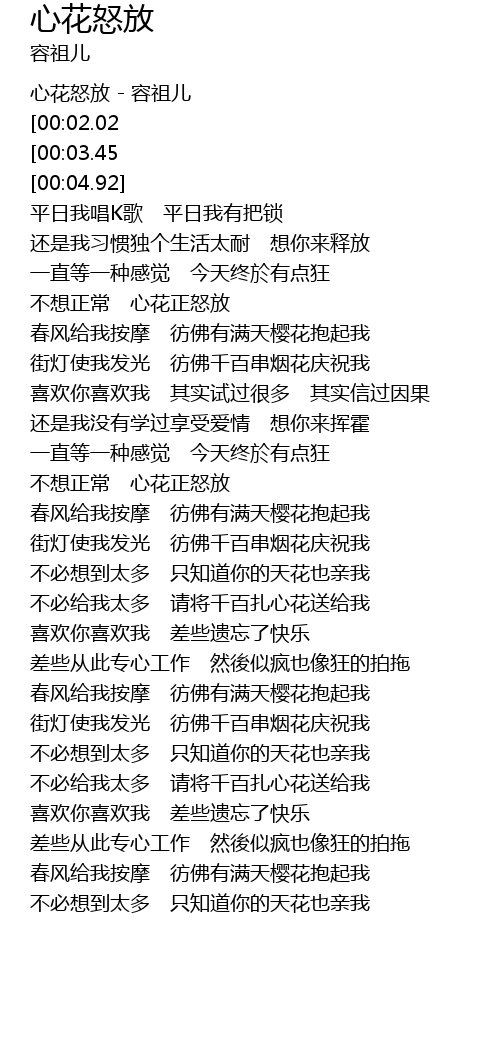 心花怒放
容祖儿

心花怒放 - 容祖儿
[00:02.02
[00:03.45
[00:04.92]
平日我唱K歌　平日我有把锁
还是我习惯独个生活太耐　想你来释放
一直等一种感觉　今天终於有点狂
不想正常　心花正怒放
春风给我按摩　彷佛有满天樱花抱起我
街灯使我发光　彷佛千百串烟花庆祝我
喜欢你喜欢我　其实试过很多　其实信过因果
还是我没有学过享受爱情　想你来挥霍
一直等一种感觉　今天终於有点狂
不想正常　心花正怒放
春风给我按摩　彷佛有满天樱花抱起我
街灯使我发光　彷佛千百串烟花庆祝我
不必想到太多　只知道你的天花也亲我
不必给我太多　请将千百扎心花送给我
喜欢你喜欢我　差些遗忘了快乐
差些从此专心工作　然後似疯也像狂的拍拖
春风给我按摩　彷佛有满天樱花抱起我
街灯使我发光　彷佛千百串烟花庆祝我
不必想到太多　只知道你的天花也亲我
不必给我太多　请将千百扎心花送给我
喜欢你喜欢我　差些遗忘了快乐
差些从此专心工作　然後似疯也像狂的拍拖
春风给我按摩　彷佛有满天樱花抱起我
不必想到太多　只知道你的天花也亲我